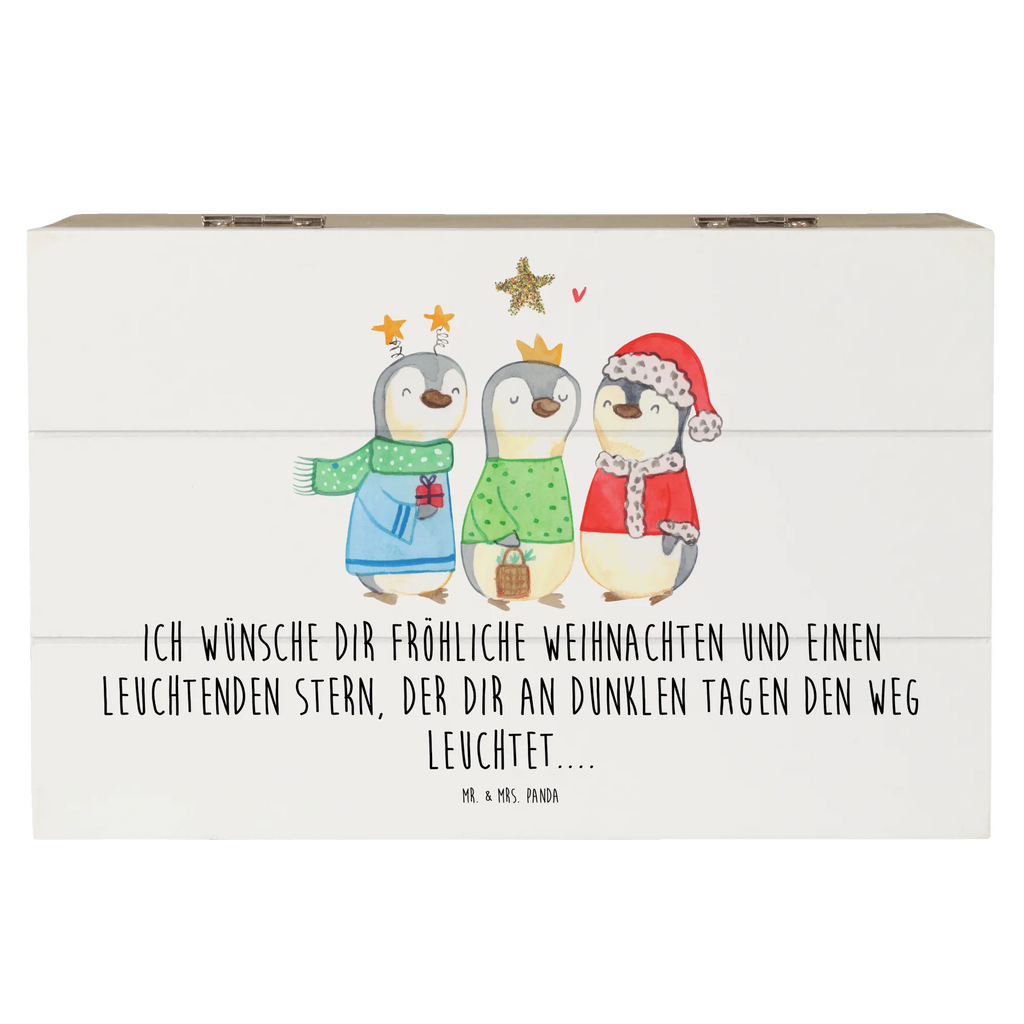 ICH WÜNSCHE DIR FRÖHLICHE WEIHNACHTEN UND EINEN LEUCHTENDEN STERN, DER DIR AN DUNKLEN TAGEN DEN WEG LEUCHTET....

MR. & MRS. PANDA